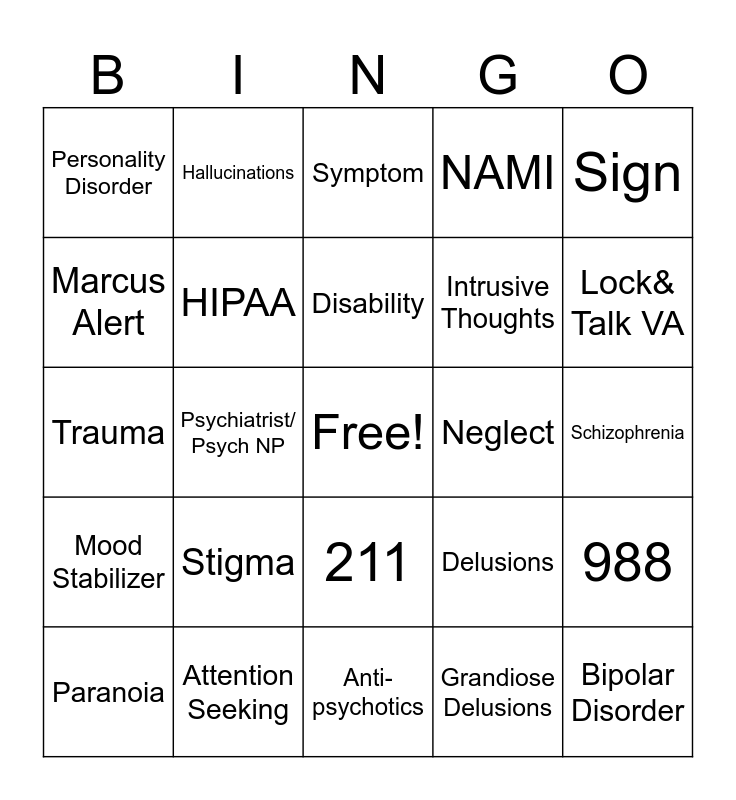 | B | I | N | G | O |
|---|---|---|---|---|
| Personality Disorder | Hallucinations | Symptom | NAMI | Sign |
| Marcus Alert | HIPAA | Disability | Intrusive Thoughts | Lock& Talk VA |
| Trauma | Psychiatrist/ Psych NP | Free! | Neglect | Schizophrenia |
| Mood Stabilizer | Stigma | 211 | Delusions | 988 |
| Paranoia | Attention Seeking | Anti-psychotics | Grandiose Delusions | Bipolar Disorder |